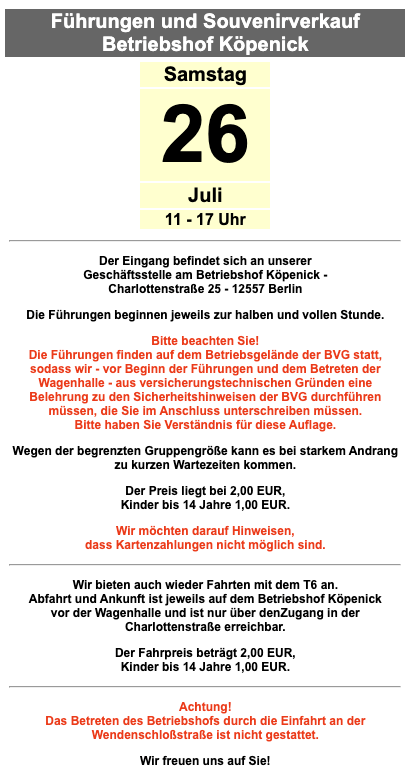 Führungen und Souvenirverkauf
Betriebshof Köpenick

Samstag
26
Juli
11 - 17 Uhr

Der Eingang befindet sich an unserer Geschäftsstelle am Betriebshof Köpenick - Charlottenstraße 25 - 12557 Berlin

Die Führungen beginnen jeweils zur halben und vollen Stunde.

Bitte beachten Sie!
Die Führungen finden auf dem Betriebsgelände der BVG statt, sodass wir - vor Beginn der Führungen und dem Betreten der Wagenhalle - aus versicherungstechnischen Gründen eine Belehrung zu den Sicherheitshinweisen der BVG durchführen müssen, die Sie im Anschluss unterschreiben müssen.
Bitte haben Sie Verständnis für diese Auflage.

Wegen der begrenzten Gruppengröße kann es bei starkem Andrang zu kurzen Wartezeiten kommen.

Der Preis liegt bei 2,00 EUR,
Kinder bis 14 Jahre 1,00 EUR.

Wir möchten darauf Hinweisen,
dass Kartenzahlungen nicht möglich sind.

Wir bieten auch wieder Fahrten mit dem T6 an.
Abfahrt und Ankunft ist jeweils auf dem Betriebshof Köpenick vor der Wagenhalle und ist nur über denZugang in der Charlottenstraße erreichbar.

Der Fahrpreis beträgt 2,00 EUR,
Kinder bis 14 Jahre 1,00 EUR.

Achtung!
Das Betreten des Betriebshofs durch die Einfahrt an der Wendenschloßstraße ist nicht gestattet.

Wir freuen uns auf Sie!